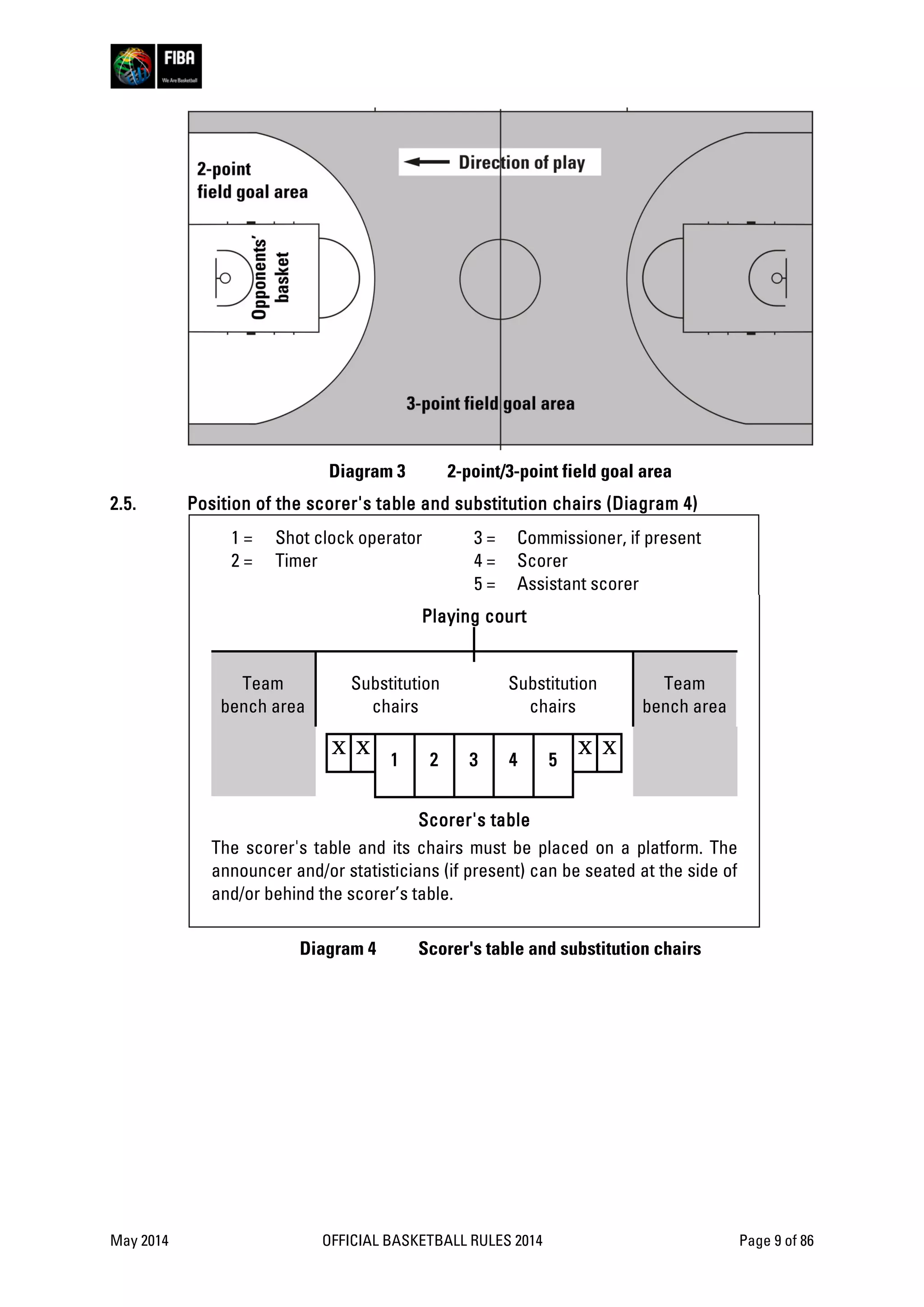 FIBA
We Are Basketball

2-point field goal area

Direction of play

Opponents' basket

3-point field goal area

Diagram 3 2-point/3-point field goal area

2.5. Position of the scorer's table and substitution chairs (Diagram 4)

1 = Shot clock operator
2 = Timer
3 = Commissioner, if present
4 = Scorer
5 = Assistant scorer

Playing court

Team bench area

Substitution chairs

Substitution chairs

Team bench area

X X 1 2 3 4 5 X X

Scorer's table

The scorer's table and its chairs must be placed on a platform. The announcer and/or statisticians (if present) can be seated at the side of and/or behind the scorer's table.

Diagram 4 Scorer's table and substitution chairs

May 2014 OFFICIAL BASKETBALL RULES 2014 Page 9 of 86